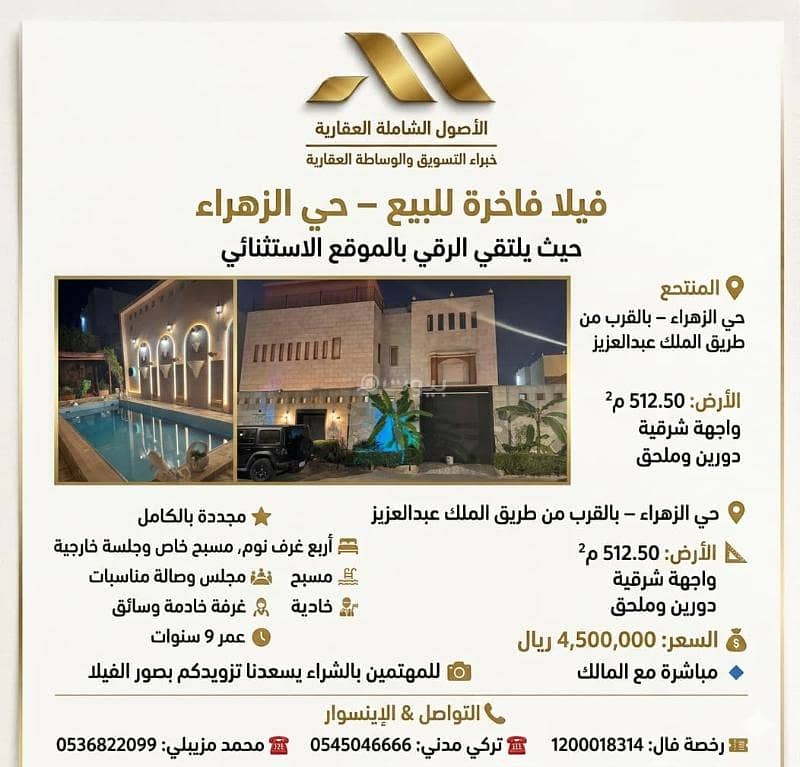 الأصول الشاملة العقارية
خبراء التسويق والوساطة العقارية

فيلا فاخرة للبيع – حي الزهراء
حيث يلتقي الرقي بالموقع الاستثنائي

المنتجع
حي الزهراء – بالقرب من طريق الملك عبدالعزيز

الأرض: 512.50 م$^2$
واجهة شرقية
دورين وملحق

حي الزهراء – بالقرب من طريق الملك عبدالعزيز
الأرض: 512.50 م$^2$
واجهة شرقية
دورين وملحق
السعر: 4,500,000 ريال
مباشرة مع المالك

مجددة بالكامل
أربع غرف نوم، مسبح خاص وجلسة خارجية
مسبح
مجلس وصالة مناسبات
خادية
غرفة خادمة وسائق
عمر 9 سنوات

للمهتمين بالشراء يسعدنا تزويدكم بصور الفيلا

التواصل & الإينسوار
رخصة فال: 1200018314
تركي مدني: 0545046666
محمد مزيلي: 0536822099